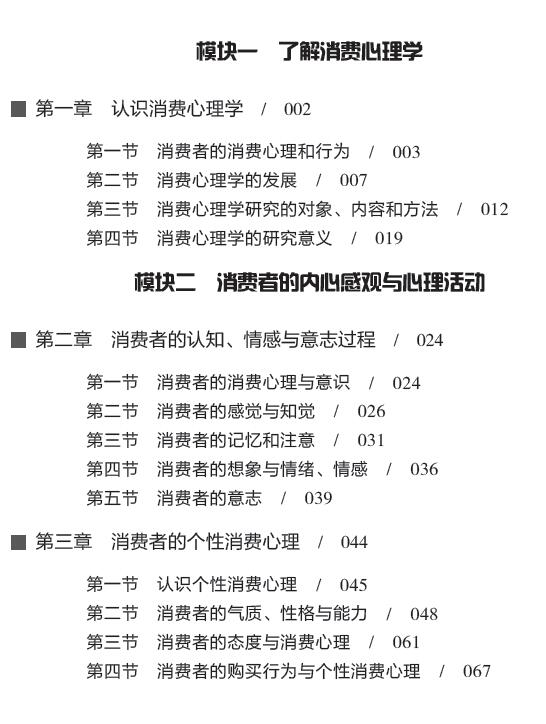 模块一　了解消费心理学

■ 第一章　认识消费心理学　/　002

第一节　消费者的消费心理和行为　/　003
第二节　消费心理学的发展　/　007
第三节　消费心理学研究的对象、内容和方法　/　012
第四节　消费心理学的研究意义　/　019

模块二　消费者的内心感观与心理活动

■ 第二章　消费者的认知、情感与意志过程　/　024

第一节　消费者的消费心理与意识　/　024
第二节　消费者的感觉与知觉　/　026
第三节　消费者的记忆和注意　/　031
第四节　消费者的想象与情绪、情感　/　036
第五节　消费者的意志　/　039

■ 第三章　消费者的个性消费心理　/　044

第一节　认识个性消费心理　/　045
第二节　消费者的气质、性格与能力　/　048
第三节　消费者的态度与消费心理　/　061
第四节　消费者的购买行为与个性消费心理　/　067